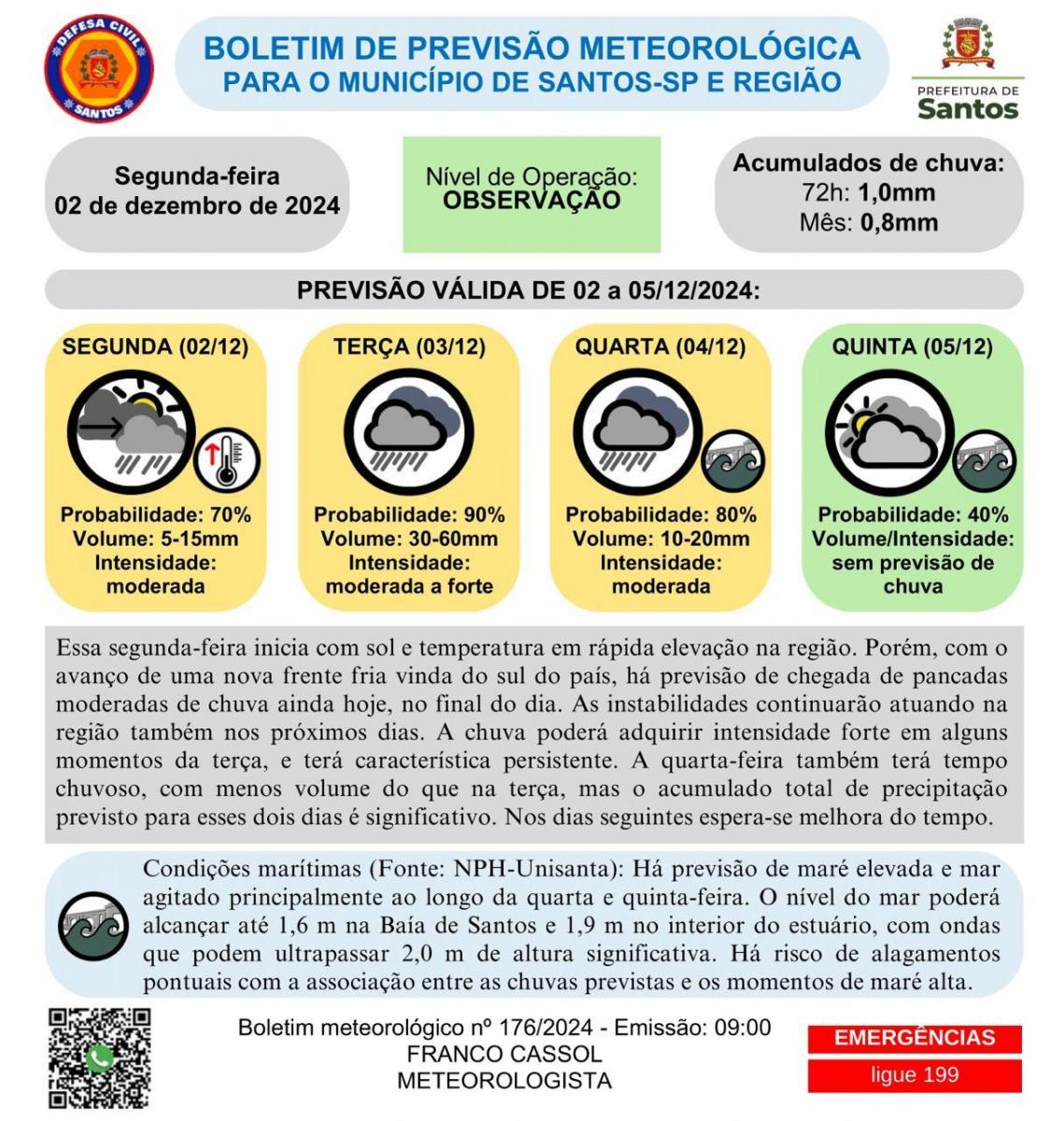 DEFESA CIVIL
SANTOS

BOLETIM DE PREVISÃO METEOROLÓGICA
PARA O MUNICÍPIO DE SANTOS-SP E REGIÃO

PREFEITURA DE
Santos

Segunda-feira
02 de dezembro de 2024

Nível de Operação:
OBSERVAÇÃO

Acumulados de chuva:
72h: 1,0mm
Mês: 0,8mm

PREVISÃO VÁLIDA DE 02 a 05/12/2024:

SEGUNDA (02/12)
Probabilidade: 70%
Volume: 5-15mm
Intensidade: moderada

TERÇA (03/12)
Probabilidade: 90%
Volume: 30-60mm
Intensidade: moderada a forte

QUARTA (04/12)
Probabilidade: 80%
Volume: 10-20mm
Intensidade: moderada

QUINTA (05/12)
Probabilidade: 40%
Volume/Intensidade: sem previsão de chuva

Essa segunda-feira inicia com sol e temperatura em rápida elevação na região. Porém, com o avanço de uma nova frente fria vinda do sul do país, há previsão de chegada de pancadas moderadas de chuva ainda hoje, no final do dia. As instabilidades continuarão atuando na região também nos próximos dias. A chuva poderá adquirir intensidade forte em alguns momentos da terça, e terá característica persistente. A quarta-feira também terá tempo chuvoso, com menos volume do que na terça, mas o acumulado total de precipitação previsto para esses dois dias é significativo. Nos dias seguintes espera-se melhora do tempo.

Condições marítimas (Fonte: NPH-Unisanta): Há previsão de maré elevada e mar agitado principalmente ao longo da quarta e quinta-feira. O nível do mar poderá alcançar até 1,6 m na Baía de Santos e 1,9 m no interior do estuário, com ondas que podem ultrapassar 2,0 m de altura significativa. Há risco de alagamentos pontuais com a associação entre as chuvas previstas e os momentos de maré alta.

Boletim meteorológico nº 176/2024 - Emissão: 09:00
FRANCO CASSOL
METEOROLOGISTA

EMERGÊNCIAS
ligue 199